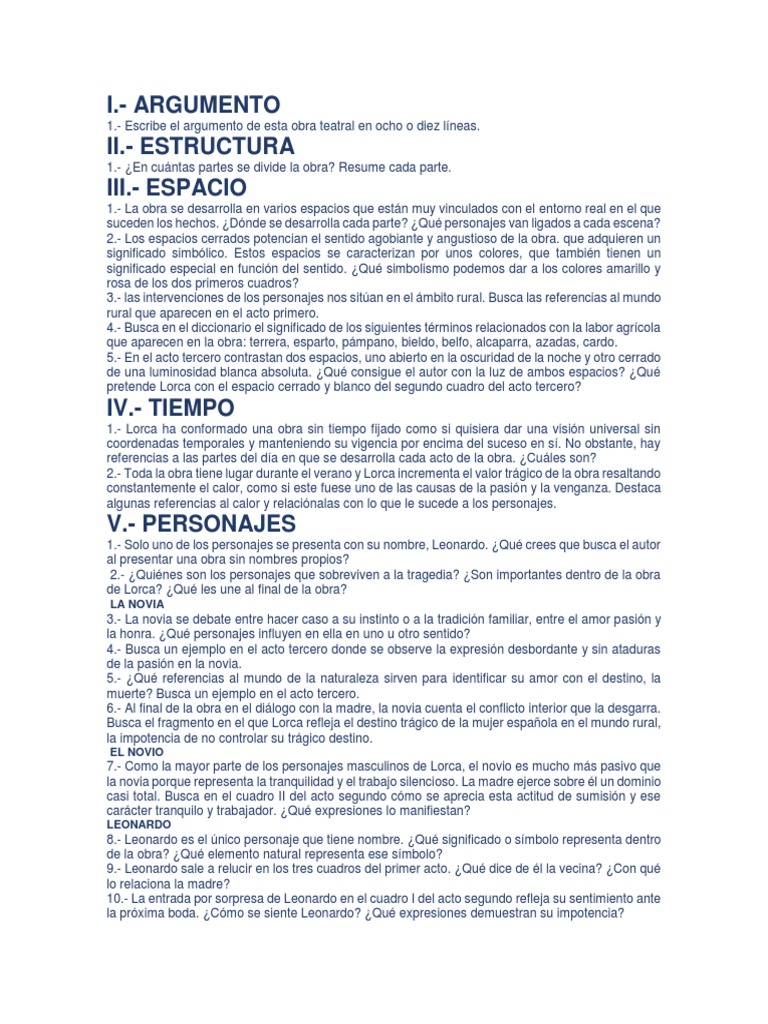 I.- ARGUMENTO
1.- Escribe el argumento de esta obra teatral en ocho o diez líneas.
II.- ESTRUCTURA
1.- ¿En cuántas partes se divide la obra? Resume cada parte.
III.- ESPACIO
1.- La obra se desarrolla en varios espacios que están muy vinculados con el entorno real en el que suceden los hechos. ¿Dónde se desarrolla cada parte? ¿Qué personajes van ligados a cada escena?
2.- Los espacios cerrados potencian el sentido agobiante y angustioso de la obra. que adquieren un significado simbólico. Estos espacios se caracterizan por unos colores, que también tienen un significado especial en función del sentido. ¿Qué simbolismo podemos dar a los colores amarillo y rosa de los dos primeros cuadros?
3.- las intervenciones de los personajes nos sitúan en el ámbito rural. Busca las referencias al mundo rural que aparecen en el acto primero.
4.- Busca en el diccionario el significado de los siguientes términos relacionados con la labor agrícola que aparecen en la obra: terrera, esparto, pámpano, bieldo, belfo, alcaparra, azadas, cardo.
5.- En el acto tercero contrastan dos espacios, uno abierto en la oscuridad de la noche y otro cerrado de una luminosidad blanca absoluta. ¿Qué consigue el autor con la luz de ambos espacios? ¿Qué pretende Lorca con el espacio cerrado y blanco del segundo cuadro del acto tercero?
IV.- TIEMPO
1.- Lorca ha conformado una obra sin tiempo fijado como si quisiera dar una visión universal sin coordenadas temporales y manteniendo su vigencia por encima del suceso en sí. No obstante, hay referencias a las partes del día en que se desarrolla cada acto de la obra. ¿Cuáles son?
2.- Toda la obra tiene lugar durante el verano y Lorca incrementa el valor trágico de la obra resaltando constantemente el calor, como si este fuese uno de las causas de la pasión y la venganza. Destaca algunas referencias al calor y relaciónalas con lo que le sucede a los personajes.
V.- PERSONAJES
1.- Solo uno de los personajes se presenta con su nombre, Leonardo. ¿Qué crees que busca el autor al presentar una obra sin nombres propios?
2.- ¿Quiénes son los personajes que sobreviven a la tragedia? ¿Son importantes dentro de la obra de Lorca? ¿Qué les une al final de la obra?
LA NOVIA
3.- La novia se debate entre hacer caso a su instinto o a la tradición familiar, entre el amor pasión y la honra. ¿Qué personajes influyen en ella en uno u otro sentido?
4.- Busca un ejemplo en el acto tercero donde se observe la expresión desbordante y sin ataduras de la pasión en la novia.
5.- ¿Qué referencias al mundo de la naturaleza sirven para identificar su amor con el destino, la muerte? Busca un ejemplo en el acto tercero.
6.- Al final de la obra en el diálogo con la madre, la novia cuenta el conflicto interior que la desgarra. Busca el fragmento en el que Lorca refleja el destino trágico de la mujer española en el mundo rural, la impotencia de no controlar su trágico destino.
EL NOVIO
7.- Como la mayor parte de los personajes masculinos de Lorca, el novio es mucho más pasivo que la novia porque representa la tranquilidad y el trabajo silencioso. La madre ejerce sobre él un dominio casi total. Busca en el cuadro II del acto segundo cómo se aprecia esta actitud de sumisión y ese carácter tranquilo y trabajador. ¿Qué expresiones lo manifiestan?
LEONARDO
8.- Leonardo es el único personaje que tiene nombre. ¿Qué significado o símbolo representa dentro de la obra? ¿Qué elemento natural representa ese símbolo?
9.- Leonardo sale a relucir en los tres cuadros del primer acto. ¿Qué dice de él la vecina? ¿Con qué lo relaciona la madre?
10.- La entrada por sorpresa de Leonardo en el cuadro I del acto segundo refleja su sentimiento ante la próxima boda. ¿Cómo se siente Leonardo? ¿Qué expresiones demuestran su impotencia?